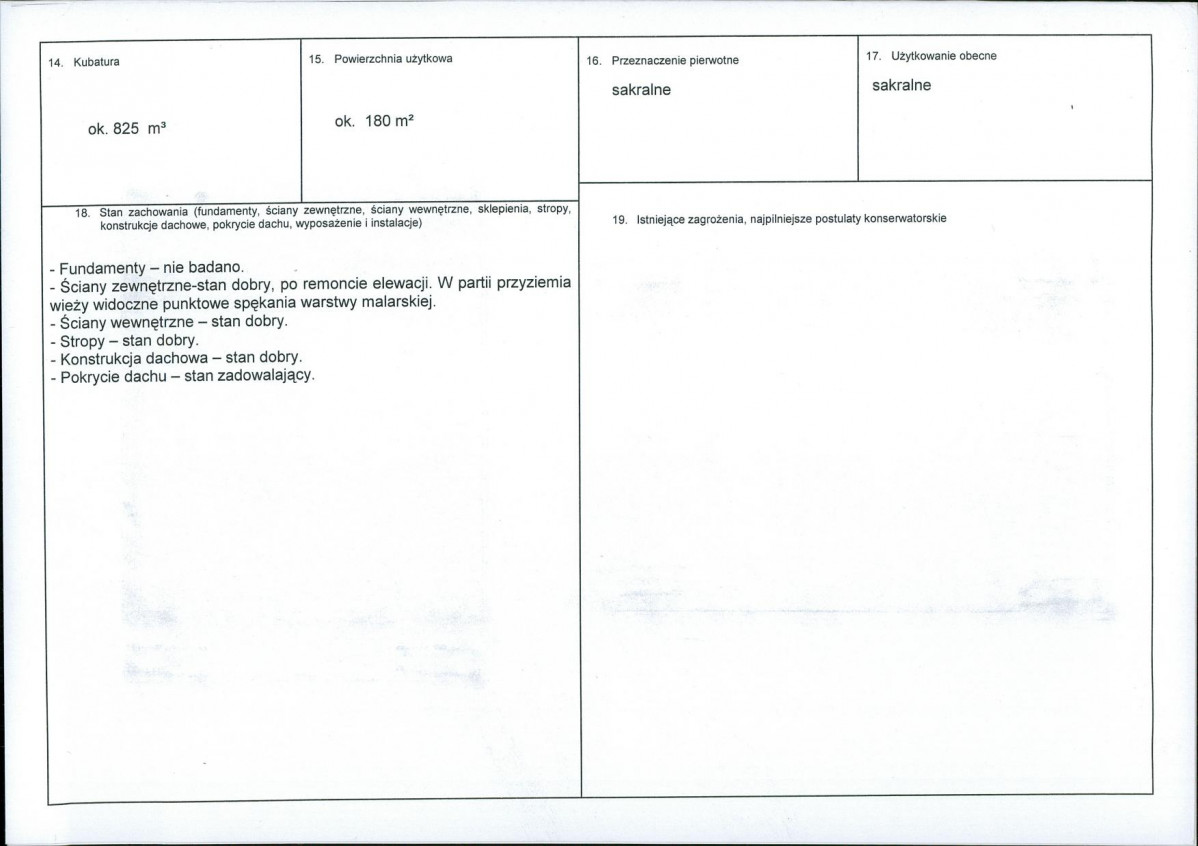 14. Kubatura

ok. 825 $m^3$

15. Powierzchnia użytkowa

ok. 180 $m^2$

16. Przeznaczenie pierwotne

sakralne

17. Użytkowanie obecne

sakralne

18. Stan zachowania (fundamenty, ściany zewnętrzne, ściany wewnętrzne, sklepienia, stropy, konstrukcje dachowe, pokrycie dachu, wyposażenie i instalacje)

- Fundamenty – nie badano.
- Ściany zewnętrzne-stan dobry, po remoncie elewacji. W partii przyziemia wieży widoczne punktowe spękania warstwy malarskiej.
- Ściany wewnętrzne – stan dobry.
- Stropy – stan dobry.
- Konstrukcja dachowa – stan dobry.
- Pokrycie dachu – stan zadowalający.

19. Istniejące zagrożenia, najpilniejsze postulaty konserwatorskie